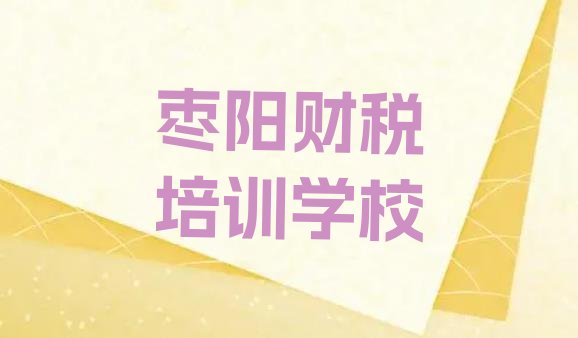 枣阳财税
培训学校